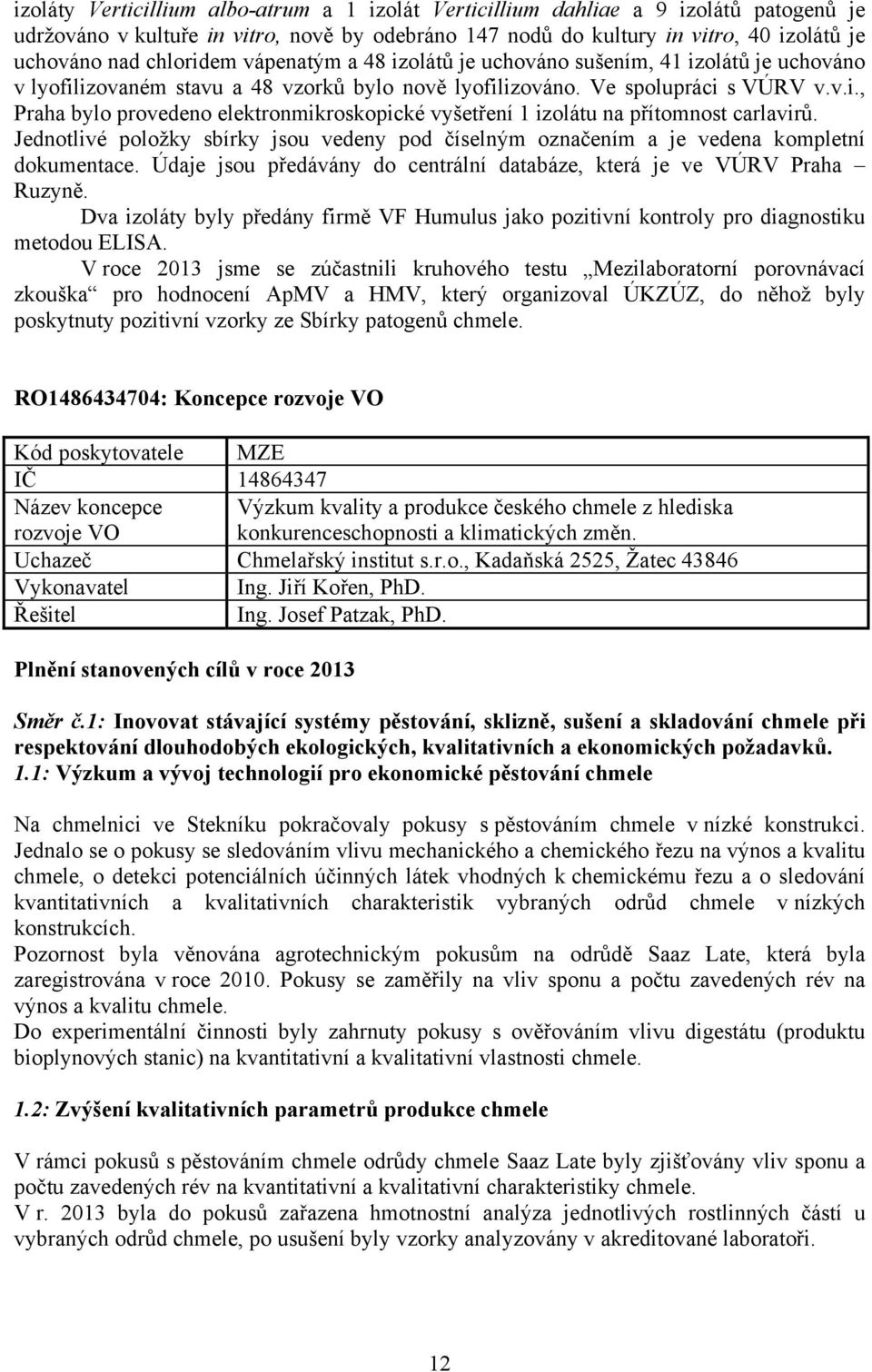 izoláty Verticillium albo-atrum a 1 izolát Verticillium dahliae a 9 izolátů patogenů je udržováno v kultuře in vitro, nově by odebráno 147 nodů do kultury in vitro, 40 izolátů je uchováno nad chloridem vápenatým a 48 izolátů je uchováno sušením, 41 izolátů je uchováno v lyofilizovaném stavu a 48 vzorků bylo nově lyofilizováno. Ve spolupráci s VÚRV v.v.i., Praha bylo provedeno elektronmikroskopické vyšetření 1 izolátu na přítomnost carlavirů. Jednotlivé položky sbírky jsou vedeny pod číselným označením a je vedena kompletní dokumentace. Údaje jsou předávány do centrální databáze, která je ve VÚRV Praha – Ruzyně.

Dva izoláty byly předány firmě VF Humulus jako pozitivní kontroly pro diagnostiku metodou ELISA.

V roce 2013 jsme se zúčastnili kruhového testu „Mezilaboratorní porovnávací zkouška“ pro hodnocení ApMV a HMV, který organizoval ÚKZÚZ, do něhož byly poskytnuty pozitivní vzorky ze Sbírky patogenů chmele.

RO1486434704: Koncepce rozvoje VO

| Kód poskytovatele | MZE |
|---|---|
| IČ | 14864347 |
| Název koncepce rozvoje VO | Výzkum kvality a produkce českého chmele z hlediska konkurenceschopnosti a klimatických změn. |
| Uchazeč | Chmelařský institut s.r.o., Kadaňská 2525, Žatec 43846 |
| Vykonavatel | Ing. Jiří Kořen, PhD. |
| Řešitel | Ing. Josef Patzak, PhD. |

Plnění stanovených cílů v roce 2013

Směr č.1: Inovovat stávající systémy pěstování, sklizně, sušení a skladování chmele při respektování dlouhodobých ekologických, kvalitativních a ekonomických požadavků.
1.1: Výzkum a vývoj technologií pro ekonomické pěstování chmele

Na chmelnici ve Stekníku pokračovaly pokusy s pěstováním chmele v nízké konstrukci. Jednalo se o pokusy se sledováním vlivu mechanického a chemického řezu na výnos a kvalitu chmele, o detekci potenciálních účinných látek vhodných k chemickému řezu a o sledování kvantitativních a kvalitativních charakteristik vybraných odrůd chmele v nízkých konstrukcích.
Pozornost byla věnována agrotechnickým pokusům na odrůdě Saaz Late, která byla zaregistrována v roce 2010. Pokusy se zaměřily na vliv sponu a počtu zavedených rév na výnos a kvalitu chmele.
Do experimentální činnosti byly zahrnuty pokusy s ověřováním vlivu digestátu (produktu bioplynových stanic) na kvantitativní a kvalitativní vlastnosti chmele.

1.2: Zvýšení kvalitativních parametrů produkce chmele

V rámci pokusů s pěstováním chmele odrůdy chmele Saaz Late byly zjišťovány vliv sponu a počtu zavedených rév na kvantitativní a kvalitativní charakteristiky chmele.
V r. 2013 byla do pokusů zařazena hmotnostní analýza jednotlivých rostlinných částí u vybraných odrůd chmele, po usušení byly vzorky analyzovány v akreditované laboratoři.

12